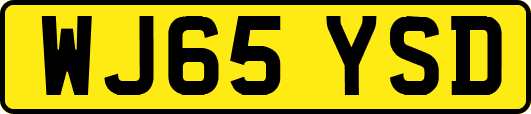 WJ65 YSD